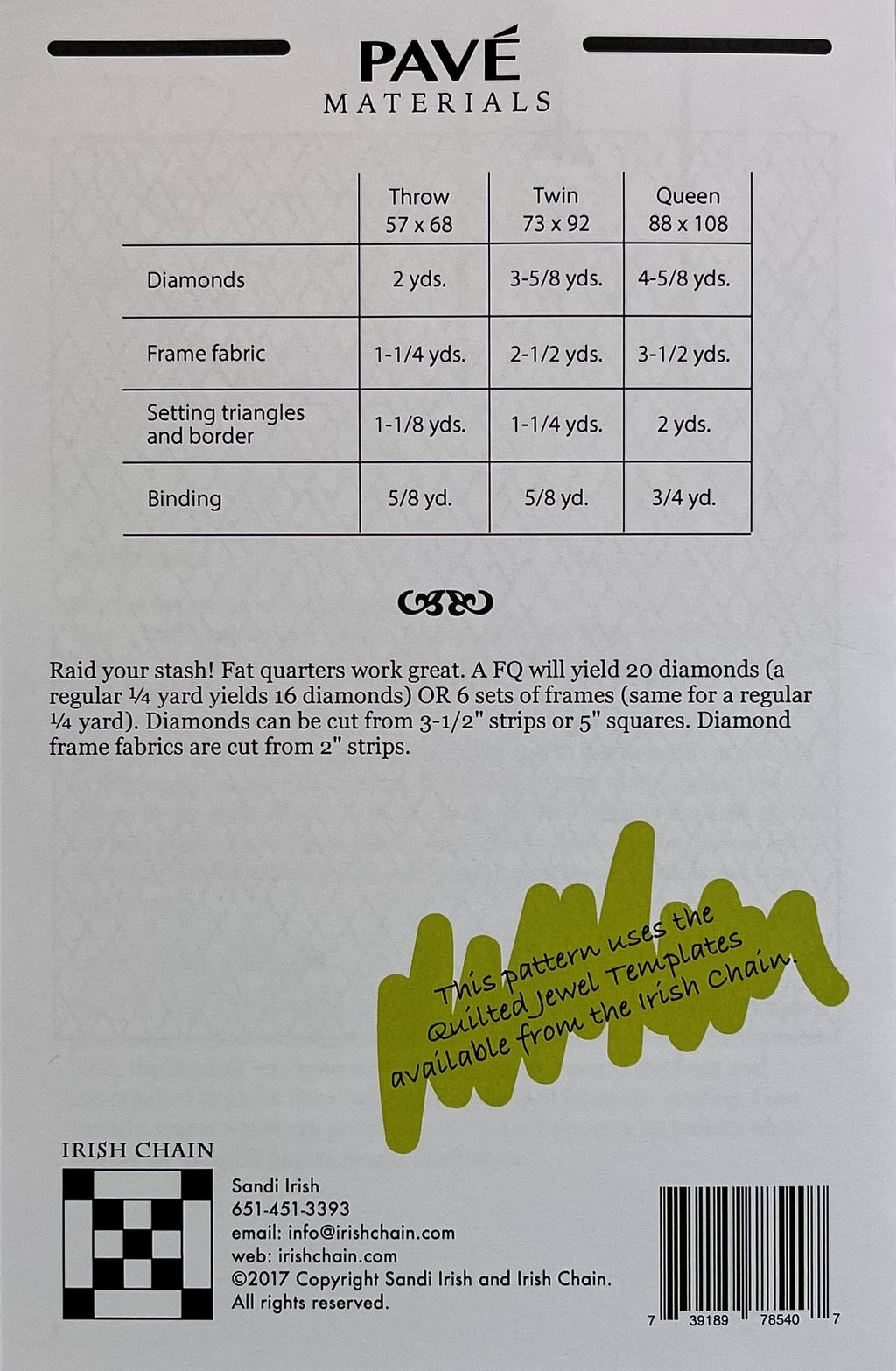 PAVÉ
MATERIALS

| | Throw 57 x 68 | Twin 73 x 92 | Queen 88 x 108 |
|---|---|---|---|
| Diamonds | 2 yds. | 3-5/8 yds. | 4-5/8 yds. |
| Frame fabric | 1-1/4 yds. | 2-1/2 yds. | 3-1/2 yds. |
| Setting triangles and border | 1-1/8 yds. | 1-1/4 yds. | 2 yds. |
| Binding | 5/8 yd. | 5/8 yd. | 3/4 yd. |

Raid your stash! Fat quarters work great. A FQ will yield 20 diamonds (a regular ¼ yard yields 16 diamonds) OR 6 sets of frames (same for a regular ¼ yard). Diamonds can be cut from 3-1/2" strips or 5" squares. Diamond frame fabrics are cut from 2" strips.

This pattern uses the Quilted Jewel Templates available from the Irish Chain.

IRISH CHAIN

Sandi Irish
651-451-3393
email: info@irishchain.com
web: irishchain.com
©2017 Copyright Sandi Irish and Irish Chain.
All rights reserved.

7 39189 78540 7